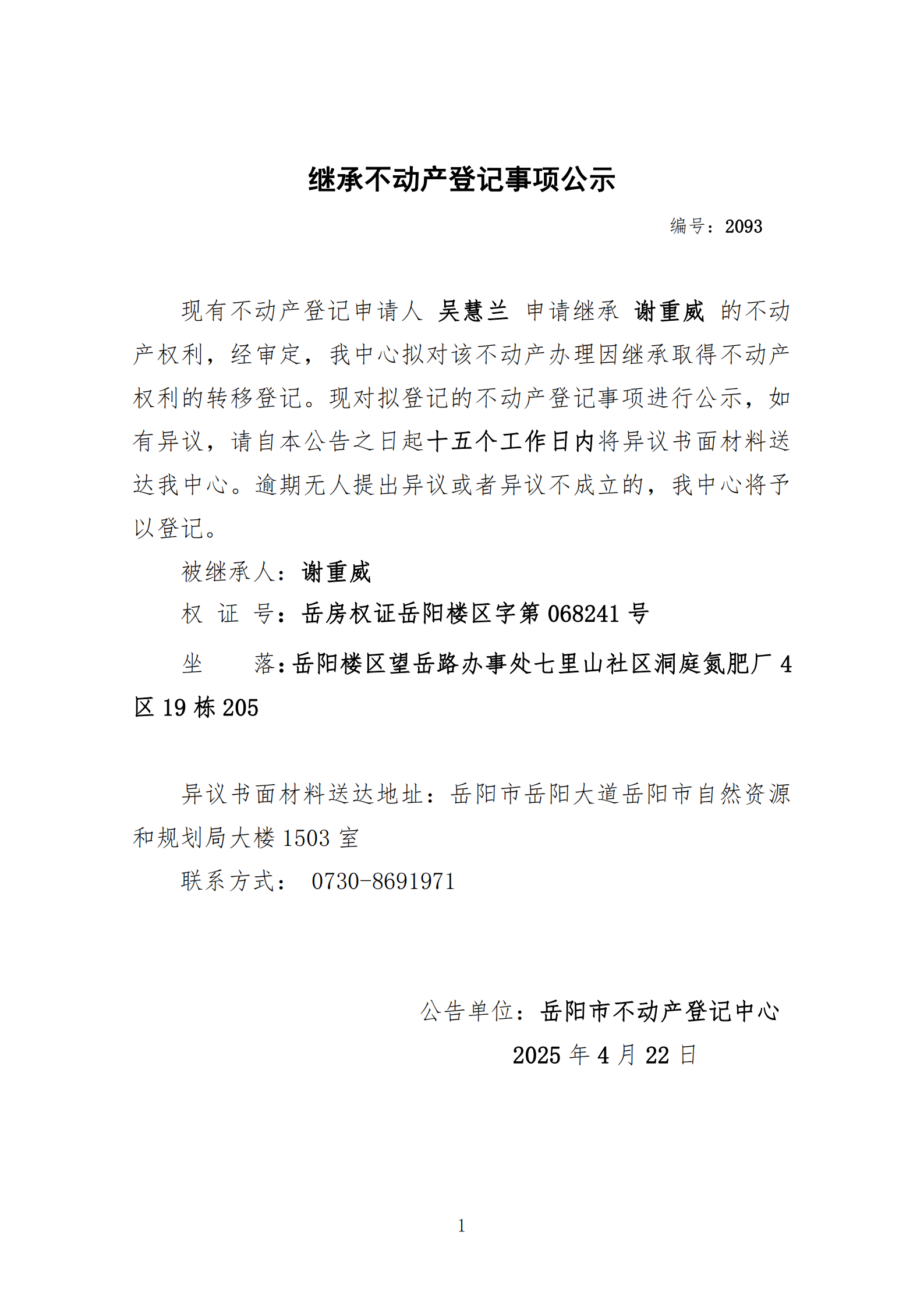 继承不动产登记事项公示

编号：2093

现有不动产登记申请人 吴慧兰 申请继承 谢重威 的不动产权利，经审定，我中心拟对该不动产办理因继承取得不动产权利的转移登记。现对拟登记的不动产登记事项进行公示，如有异议，请自本公告之日起十五个工作日内将异议书面材料送达我中心。逾期无人提出异议或者异议不成立的，我中心将予以登记。

被继承人：谢重威

权 证 号：岳房权证岳阳楼区字第 068241 号

坐　　落：岳阳楼区望岳路办事处七里山社区洞庭氮肥厂 4 区 19 栋 205

异议书面材料送达地址：岳阳市岳阳大道岳阳市自然资源和规划局大楼 1503 室

联系方式： 0730-8691971

公告单位：岳阳市不动产登记中心

2025 年 4 月 22 日

1